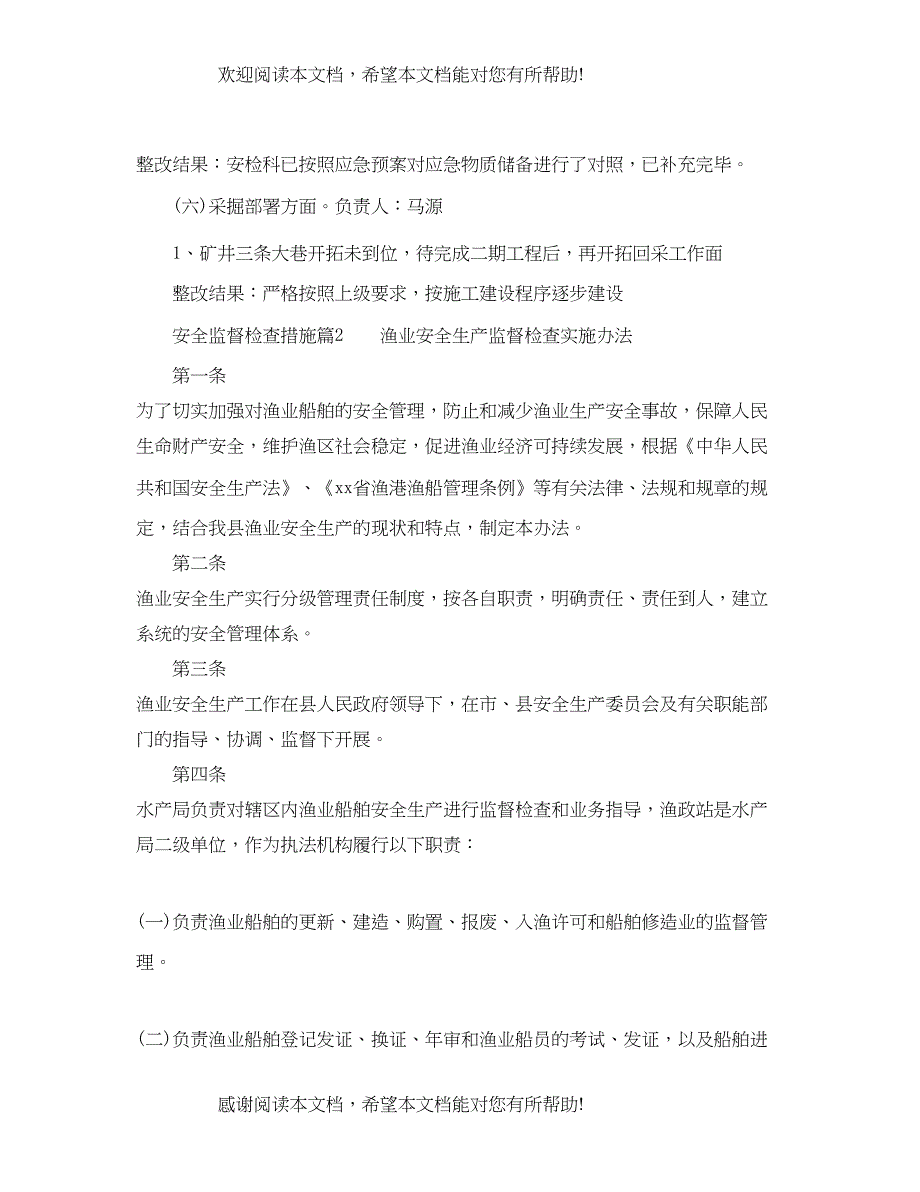 欢迎阅读本文档，希望本文档能对您有所帮助!

整改结果：安检科已按照应急预案对应急物质储备进行了对照，已补充完毕。

(六)采掘部署方面。负责人：马源

1、矿井三条大巷开拓未到位，待完成二期工程后，再开拓回采工作面

整改结果：严格按照上级要求，按施工建设程序逐步建设

安全监督检查措施篇2　　渔业安全生产监督检查实施办法

第一条

为了切实加强对渔业船舶的安全管理，防止和减少渔业生产安全事故，保障人民生命财产安全，维护渔区社会稳定，促进渔业经济可持续发展，根据《中华人民共和国安全生产法》、《xx省渔港渔船管理条例》等有关法律、法规和规章的规定，结合我县渔业安全生产的现状和特点，制定本办法。

第二条

渔业安全生产实行分级管理责任制度，按各自职责，明确责任、责任到人，建立系统的安全管理体系。

第三条

渔业安全生产工作在县人民政府领导下，在市、县安全生产委员会及有关职能部门的指导、协调、监督下开展。

第四条

水产局负责对辖区内渔业船舶安全生产进行监督检查和业务指导，渔政站是水产局二级单位，作为执法机构履行以下职责：

(一)负责渔业船舶的更新、建造、购置、报废、入渔许可和船舶修造业的监督管理。

(二)负责渔业船舶登记发证、换证、年审和渔业船员的考试、发证，以及船舶进

感谢阅读本文档，希望本文档能对您有所帮助!